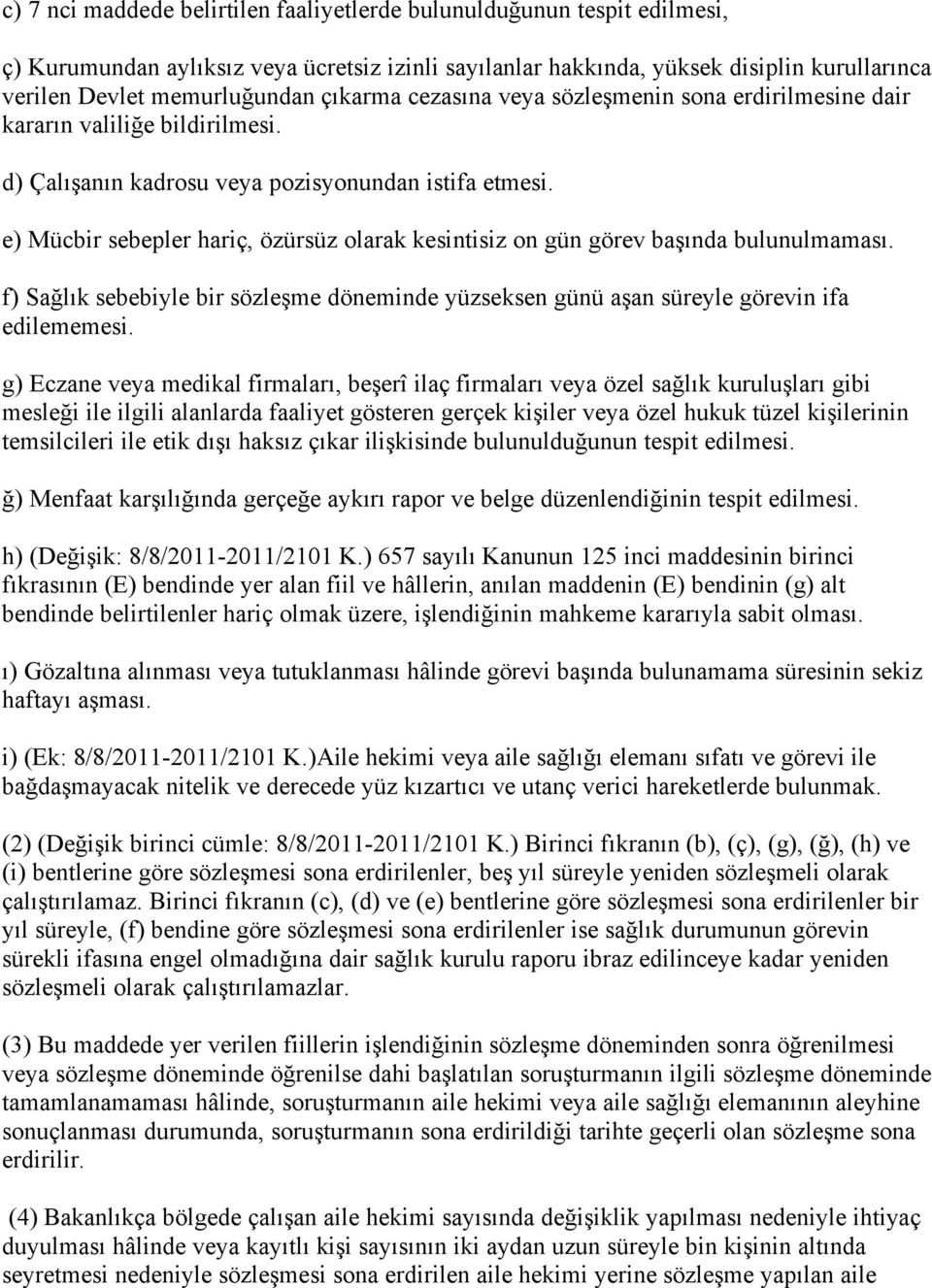 c) 7 nci maddede belirtilen faaliyetlerde bulunulduğunun tespit edilmesi,

ç) Kurumundan aylıksız veya ücretsiz izinli sayılanlar hakkında, yüksek disiplin kurullarınca verilen Devlet memurluğundan çıkarma cezasına veya sözleşmenin sona erdirilmesine dair kararın valiliğe bildirilmesi.

d) Çalışanın kadrosu veya pozisyonundan istifa etmesi.

e) Mücbir sebepler hariç, özürsüz olarak kesintisiz on gün görev başında bulunulmaması.

f) Sağlık sebebiyle bir sözleşme döneminde yüzseksen günü aşan süreyle görevin ifa edilememesi.

g) Eczane veya medikal firmaları, beşerî ilaç firmaları veya özel sağlık kuruluşları gibi mesleği ile ilgili alanlarda faaliyet gösteren gerçek kişiler veya özel hukuk tüzel kişilerinin temsilcileri ile etik dışı haksız çıkar ilişkisinde bulunulduğunun tespit edilmesi.

ğ) Menfaat karşılığında gerçeğe aykırı rapor ve belge düzenlendiğinin tespit edilmesi.

h) (Değişik: 8/8/2011-2011/2101 K.) 657 sayılı Kanunun 125 inci maddesinin birinci fıkrasının (E) bendinde yer alan fiil ve hâllerin, anılan maddenin (E) bendinin (g) alt bendinde belirtilenler hariç olmak üzere, işlendiğinin mahkeme kararıyla sabit olması.

ı) Gözaltına alınması veya tutuklanması hâlinde görevi başında bulunamama süresinin sekiz haftayı aşması.

i) (Ek: 8/8/2011-2011/2101 K.)Aile hekimi veya aile sağlığı elemanı sıfatı ve görevi ile bağdaşmayacak nitelik ve derecede yüz kızartıcı ve utanç verici hareketlerde bulunmak.

(2) (Değişik birinci cümle: 8/8/2011-2011/2101 K.) Birinci fıkranın (b), (ç), (g), (ğ), (h) ve (i) bentlerine göre sözleşmesi sona erdirilenler, beş yıl süreyle yeniden sözleşmeli olarak çalıştırılamaz. Birinci fıkranın (c), (d) ve (e) bentlerine göre sözleşmesi sona erdirilenler bir yıl süreyle, (f) bendine göre sözleşmesi sona erdirilenler ise sağlık durumunun görevin sürekli ifasına engel olmadığına dair sağlık kurulu raporu ibraz edilinceye kadar yeniden sözleşmeli olarak çalıştırılamazlar.

(3) Bu maddede yer verilen fiillerin işlendiğinin sözleşme döneminden sonra öğrenilmesi veya sözleşme döneminde öğrenilse dahi başlatılan soruşturmanın ilgili sözleşme döneminde tamamlanamaması hâlinde, soruşturmanın aile hekimi veya aile sağlığı elemanının aleyhine sonuçlanması durumunda, soruşturmanın sona erdirildiği tarihte geçerli olan sözleşme sona erdirilir.

(4) Bakanlıkça bölgede çalışan aile hekimi sayısında değişiklik yapılması nedeniyle ihtiyaç duyulması hâlinde veya kayıtlı kişi sayısının iki aydan uzun süreyle bin kişinin altında seyretmesi nedeniyle sözleşmesi sona erdirilen aile hekimi yerine sözleşme yapılan aile